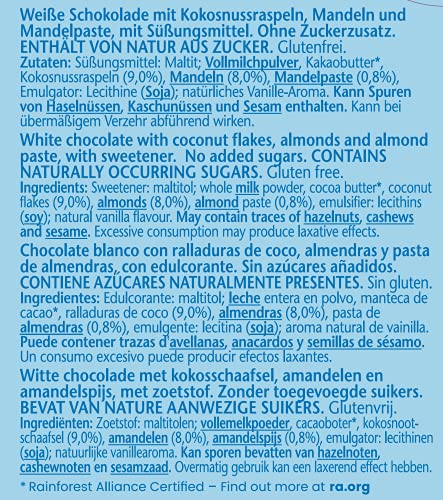 Weiße Schokolade mit Kokosnussraspeln, Mandeln und Mandelpaste, mit Süßungsmittel. Ohne Zuckerzusatz. ENTHÄLT VON NATUR AUS ZUCKER. Glutenfrei.
Zutaten: Süßungsmittel: Maltit; Vollmilchpulver, Kakaobutter*, Kokosnussraspeln (9,0%), Mandeln (8,0%), Mandelpaste (0,8%), Emulgator: Lecithine (Soja); natürliches Vanille-Aroma. Kann Spuren von Haselnüssen, Kaschunüssen und Sesam enthalten. Kann bei übermäßigem Verzehr abführend wirken.

White chocolate with coconut flakes, almonds and almond paste, with sweetener. No added sugars. CONTAINS NATURALLY OCCURRING SUGARS. Gluten free.
Ingredients: Sweetener: maltitol; whole milk powder, cocoa butter*, coconut flakes (9,0%), almonds (8,0%), almond paste (0,8%), emulsifier: lecithins (soy); natural vanilla flavour. May contain traces of hazelnuts, cashews and sesame. Excessive consumption may produce laxative effects.

Chocolate blanco con ralladuras de coco, almendras y pasta de almendras, con edulcorante. Sin azúcares añadidos. CONTIENE AZÚCARES NATURALMENTE PRESENTES. Sin gluten.
Ingredientes: Edulcorante: maltitol; leche entera en polvo, manteca de cacao*, ralladuras de coco (9,0%), almendras (8,0%), pasta de almendras (0,8%), emulgente: lecitina (soja); aroma natural de vainilla. Puede contener trazas d'avellanas, anacardos y semillas de sésamo. Un consumo excesivo puede producir efectos laxantes.

Witte chocolade met kokosschaafsel, amandelen en amandelspijs, met zoetstof. Zonder toegevoegde suikers. BEVAT VAN NATURE AANWEZIGE SUIKERS. Glutenvrij.
Ingrediënten: Zoetstof: maltitolen; vollemelkpoeder, cacaoboter*, kokosnootschaafsel (9,0%), amandelen (8,0%), amandelspijs (0,8%), emulgator: lecithinen (soja); natuurlijke vanillearoma. Kan sporen bevatten van hazelnoten, cashewnoten en sesamzaad. Overmatig gebruik kan een laxerend effect hebben.

* Rainforest Alliance Certified – Find out more at ra.org